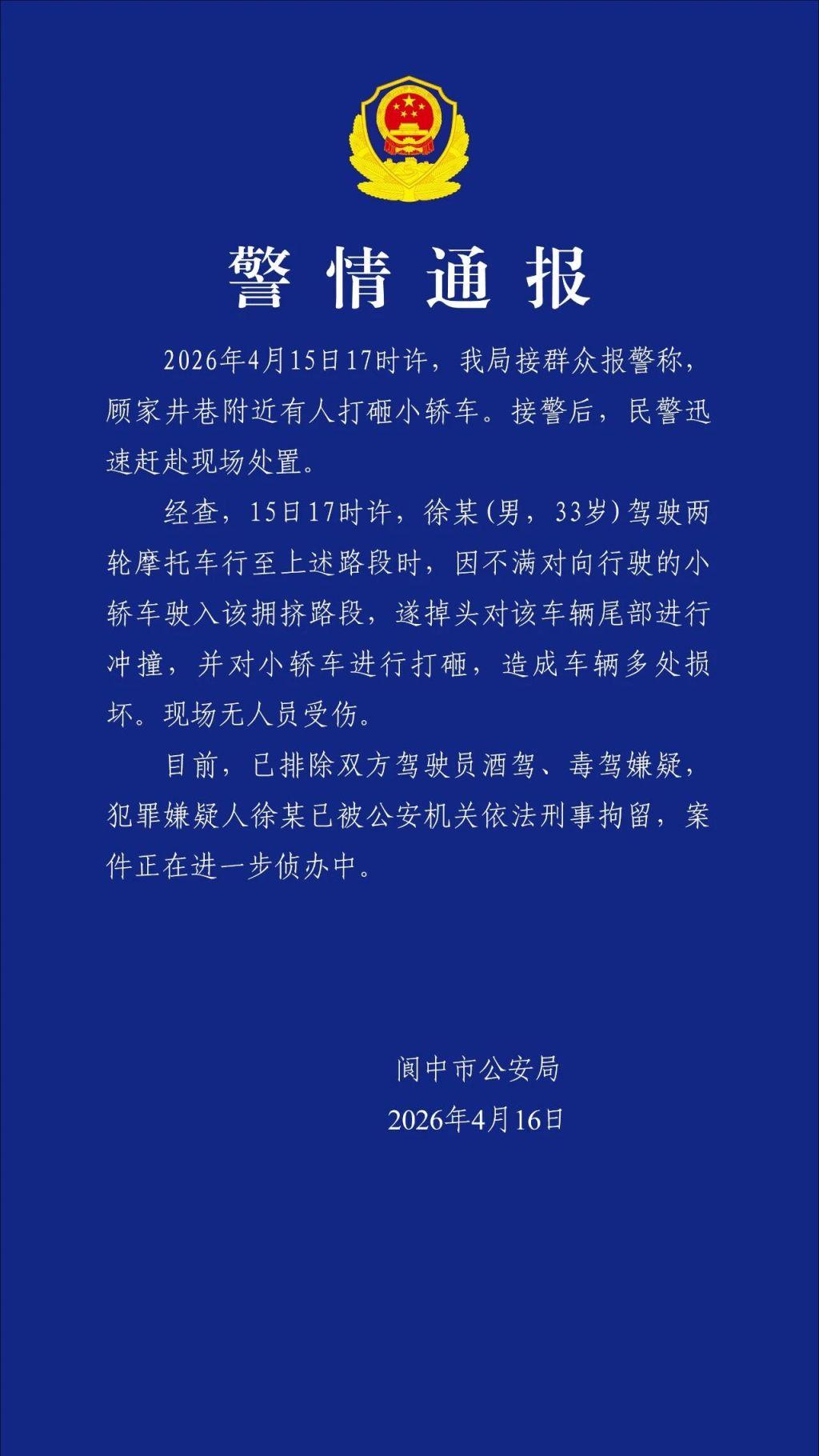 警情通报

2026年4月15日17时许，我局接群众报警称，顾家井巷附近有人打砸小轿车。接警后，民警迅速赶赴现场处置。

经查，15日17时许，徐某(男，33岁)驾驶两轮摩托车行至上述路段时，因不满对向行驶的小轿车驶入该拥挤路段，遂掉头对该车辆尾部进行冲撞，并对小轿车进行打砸，造成车辆多处损坏。现场无人员受伤。

目前，已排除双方驾驶员酒驾、毒驾嫌疑，犯罪嫌疑人徐某已被公安机关依法刑事拘留，案件正在进一步侦办中。

阆中市公安局
2026年4月16日